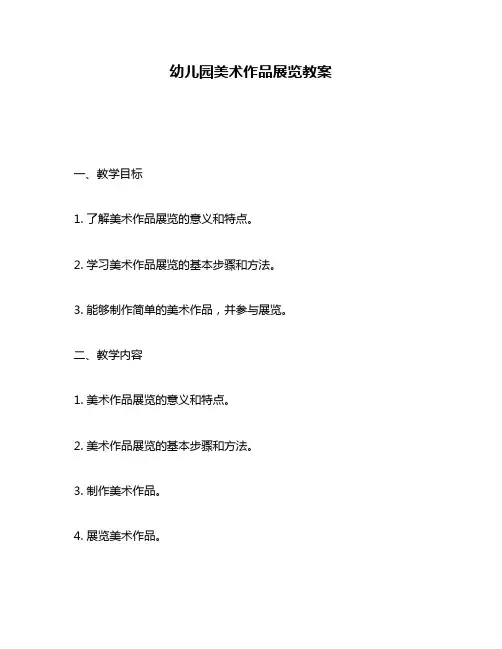 幼儿园美术作品展览教案

一、教学目标

1. 了解美术作品展览的意义和特点。

2. 学习美术作品展览的基本步骤和方法。

3. 能够制作简单的美术作品，并参与展览。

二、教学内容

1. 美术作品展览的意义和特点。

2. 美术作品展览的基本步骤和方法。

3. 制作美术作品。

4. 展览美术作品。